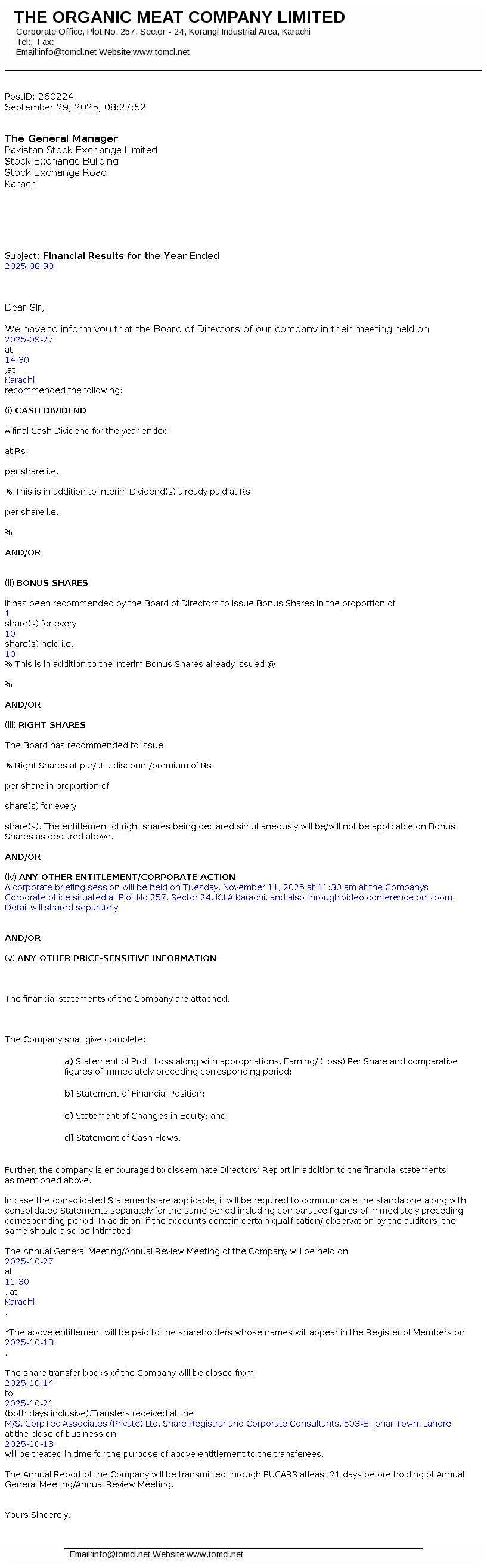 THE ORGANIC MEAT COMPANY LIMITED
Corporate Office, Plot No. 257, Sector - 24, Korangi Industrial Area, Karachi
Tel:, Fax:
Email:info@tomcl.net Website:www.tomcl.net

PostID: 260224
September 29, 2025, 08:27:52

The General Manager
Pakistan Stock Exchange Limited
Stock Exchange Building
Stock Exchange Road
Karachi

Subject: Financial Results for the Year Ended
2025-06-30

Dear Sir,

We have to inform you that the Board of Directors of our company in their meeting held on
2025-09-27
at
14:30
,at
Karachi
recommended the following:

(i) CASH DIVIDEND

A final Cash Dividend for the year ended

at Rs.

per share i.e.

%.This is in addition to Interim Dividend(s) already paid at Rs.

per share i.e.

%.

AND/OR

(ii) BONUS SHARES

It has been recommended by the Board of Directors to issue Bonus Shares in the proportion of
1
share(s) for every
10
share(s) held i.e.
10
%.This is in addition to the Interim Bonus Shares already issued @

%.

AND/OR

(iii) RIGHT SHARES

The Board has recommended to issue

% Right Shares at par/at a discount/premium of Rs.

per share in proportion of

share(s) for every

share(s). The entitlement of right shares being declared simultaneously will be/will not be applicable on Bonus Shares as declared above.

AND/OR

(iv) ANY OTHER ENTITLEMENT/CORPORATE ACTION
A corporate briefing session will be held on Tuesday, November 11, 2025 at 11:30 am at the Companys Corporate office situated at Plot No 257, Sector 24, K.I.A Karachi, and also through video conference on zoom. Detail will shared separately

AND/OR

(v) ANY OTHER PRICE-SENSITIVE INFORMATION

The financial statements of the Company are attached.

The Company shall give complete:

a) Statement of Profit Loss along with appropriations, Earning/ (Loss) Per Share and comparative figures of immediately preceding corresponding period;

b) Statement of Financial Position;

c) Statement of Changes in Equity; and

d) Statement of Cash Flows.

Further, the company is encouraged to disseminate Directors' Report in addition to the financial statements as mentioned above.

In case the consolidated Statements are applicable, it will be required to communicate the standalone along with consolidated Statements separately for the same period including comparative figures of immediately preceding corresponding period. In addition, if the accounts contain certain qualification/ observation by the auditors, the same should also be intimated.

The Annual General Meeting/Annual Review Meeting of the Company will be held on
2025-10-27
at
11:30
, at
Karachi
.

*The above entitlement will be paid to the shareholders whose names will appear in the Register of Members on
2025-10-13
.

The share transfer books of the Company will be closed from
2025-10-14
to
2025-10-21
(both days inclusive).Transfers received at the
M/S. CorpTec Associates (Private) Ltd. Share Registrar and Corporate Consultants, 503-E, Johar Town, Lahore
at the close of business on
2025-10-13
will be treated in time for the purpose of above entitlement to the transferees.

The Annual Report of the Company will be transmitted through PUCARS atleast 21 days before holding of Annual General Meeting/Annual Review Meeting.

Yours Sincerely,

Email:info@tomcl.net Website:www.tomcl.net